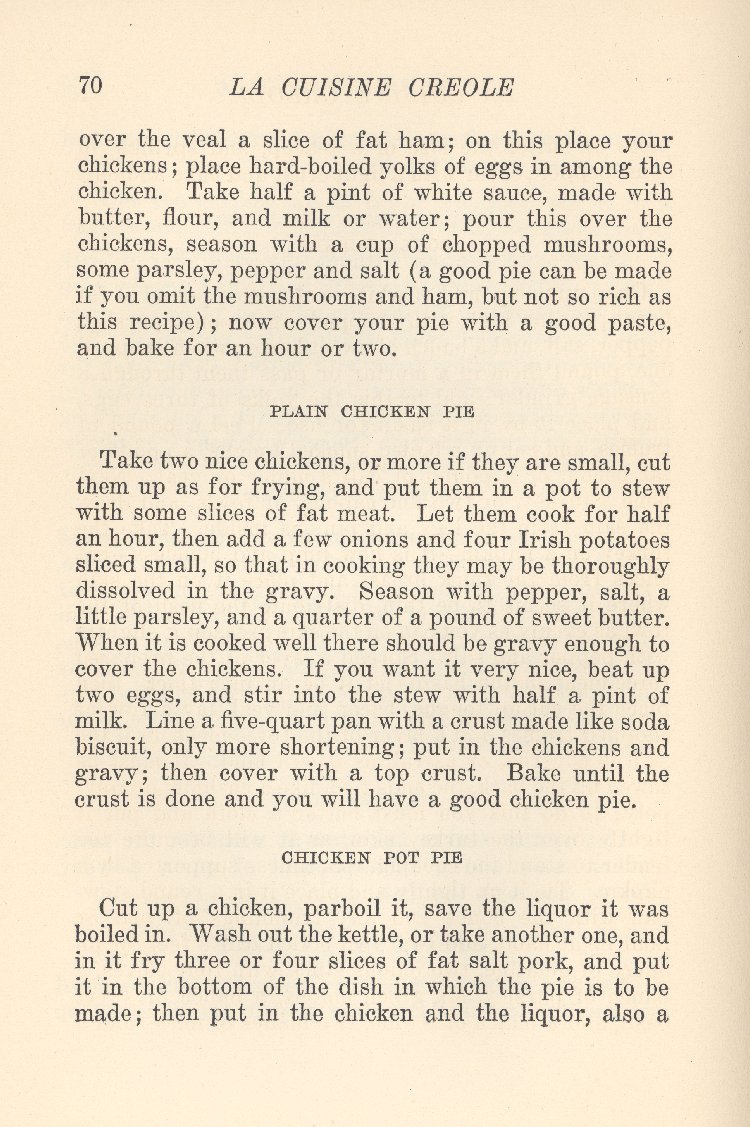 70 LA CUISINE CREOLE

over the veal a slice of fat ham; on this place your chickens; place hard-boiled yolks of eggs in among the chicken. Take half a pint of white sauce, made with butter, flour, and milk or water; pour this over the chickens, season with a cup of chopped mushrooms, some parsley, pepper and salt (a good pie can be made if you omit the mushrooms and ham, but not so rich as this recipe); now cover your pie with a good paste, and bake for an hour or two.

PLAIN CHICKEN PIE

Take two nice chickens, or more if they are small, cut them up as for frying, and put them in a pot to stew with some slices of fat meat. Let them cook for half an hour, then add a few onions and four Irish potatoes sliced small, so that in cooking they may be thoroughly dissolved in the gravy. Season with pepper, salt, a little parsley, and a quarter of a pound of sweet butter. When it is cooked well there should be gravy enough to cover the chickens. If you want it very nice, beat up two eggs, and stir into the stew with half a pint of milk. Line a five-quart pan with a crust made like soda biscuit, only more shortening; put in the chickens and gravy; then cover with a top crust. Bake until the crust is done and you will have a good chicken pie.

CHICKEN POT PIE

Cut up a chicken, parboil it, save the liquor it was boiled in. Wash out the kettle, or take another one, and in it fry three or four slices of fat salt pork, and put it in the bottom of the dish in which the pie is to be made; then put in the chicken and the liquor, also a